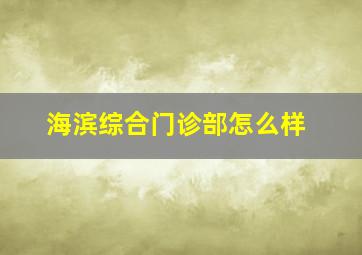 海滨综合门诊部怎么样